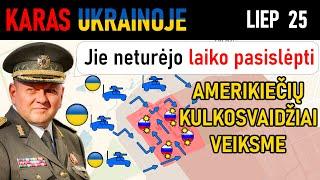 KARAS UKRAINOJE LIEP 25

Jie neturėjo laiko pasislėpti

AMERIKIEČIŲ KULKOSVAIDŽIAI VEIKSME